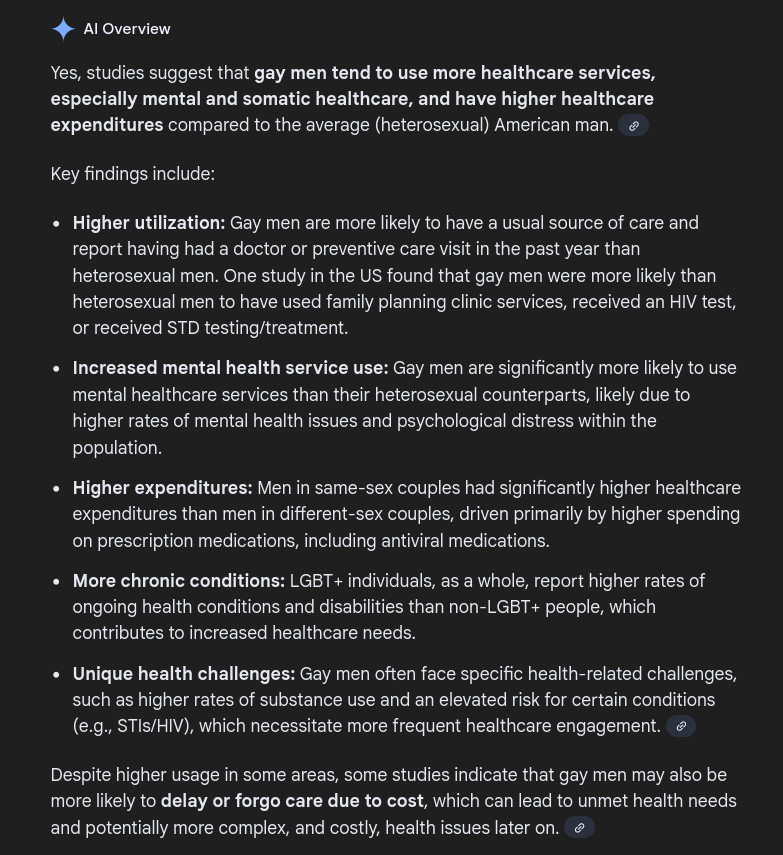 AI Overview

Yes, studies suggest that gay men tend to use more healthcare services, especially mental and somatic healthcare, and have higher healthcare expenditures compared to the average (heterosexual) American man.

Key findings include:

- Higher utilization: Gay men are more likely to have a usual source of care and report having had a doctor or preventive care visit in the past year than heterosexual men. One study in the US found that gay men were more likely than heterosexual men to have used family planning clinic services, received an HIV test, or received STD testing/treatment.
- Increased mental health service use: Gay men are significantly more likely to use mental healthcare services than their heterosexual counterparts, likely due to higher rates of mental health issues and psychological distress within the population.
- Higher expenditures: Men in same-sex couples had significantly higher healthcare expenditures than men in different-sex couples, driven primarily by higher spending on prescription medications, including antiviral medications.
- More chronic conditions: LGBT+ individuals, as a whole, report higher rates of ongoing health conditions and disabilities than non-LGBT+ people, which contributes to increased healthcare needs.
- Unique health challenges: Gay men often face specific health-related challenges, such as higher rates of substance use and an elevated risk for certain conditions (e.g., STIs/HIV), which necessitate more frequent healthcare engagement.

Despite higher usage in some areas, some studies indicate that gay men may also be more likely to delay or forgo care due to cost, which can lead to unmet health needs and potentially more complex, and costly, health issues later on.